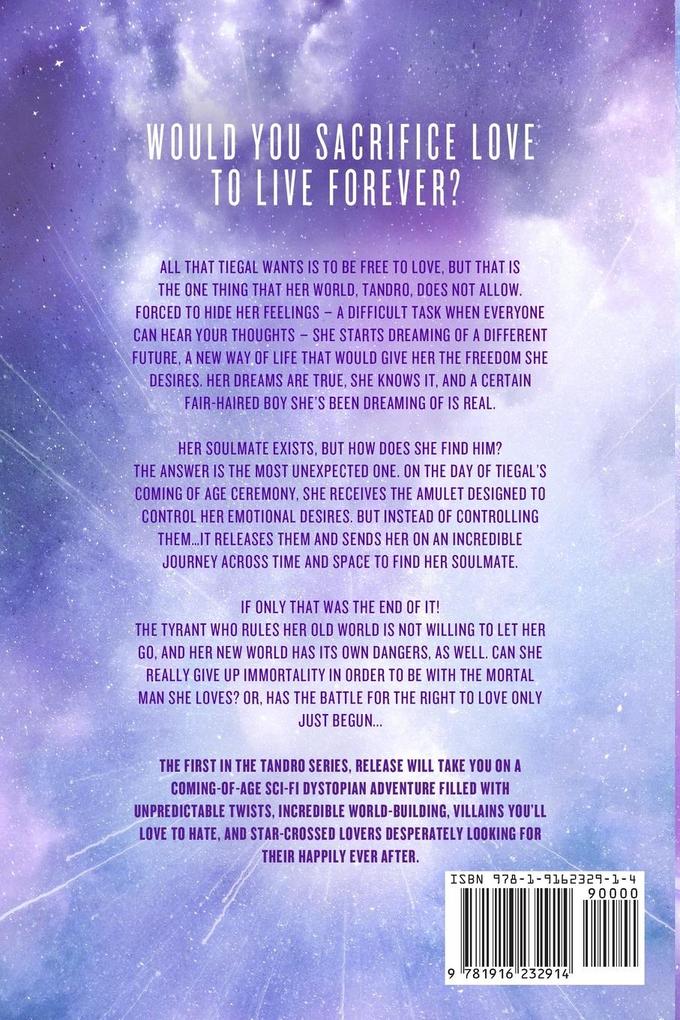 WOULD YOU SACRIFICE LOVE TO LIVE FOREVER?

ALL THAT TIEGAL WANTS IS TO BE FREE TO LOVE, BUT THAT IS THE ONE THING THAT HER WORLD, TANDRO, DOES NOT ALLOW. FORCED TO HIDE HER FEELINGS – A DIFFICULT TASK WHEN EVERYONE CAN HEAR YOUR THOUGHTS – SHE STARTS DREAMING OF A DIFFERENT FUTURE, A NEW WAY OF LIFE THAT WOULD GIVE HER THE FREEDOM SHE DESIRES. HER DREAMS ARE TRUE, SHE KNOWS IT, AND A CERTAIN FAIR-HAIRED BOY SHE'S BEEN DREAMING OF IS REAL.

HER SOULMATE EXISTS, BUT HOW DOES SHE FIND HIM? THE ANSWER IS THE MOST UNEXPECTED ONE. ON THE DAY OF TIEGAL'S COMING OF AGE CEREMONY, SHE RECEIVES THE AMULET DESIGNED TO CONTROL HER EMOTIONAL DESIRES. BUT INSTEAD OF CONTROLLING THEM...IT RELEASES THEM AND SENDS HER ON AN INCREDIBLE JOURNEY ACROSS TIME AND SPACE TO FIND HER SOULMATE.

IF ONLY THAT WAS THE END OF IT!
THE TYRANT WHO RULES HER OLD WORLD IS NOT WILLING TO LET HER GO, AND HER NEW WORLD HAS ITS OWN DANGERS, AS WELL. CAN SHE REALLY GIVE UP IMMORTALITY IN ORDER TO BE WITH THE MORTAL MAN SHE LOVES? OR, HAS THE BATTLE FOR THE RIGHT TO LOVE ONLY JUST BEGUN...

THE FIRST IN THE TANDRO SERIES, RELEASE WILL TAKE YOU ON A COMING-OF-AGE SCI-FI DYSTOPIAN ADVENTURE FILLED WITH UNPREDICTABLE TWISTS, INCREDIBLE WORLD-BUILDING, VILLAINS YOU'LL LOVE TO HATE, AND STAR-CROSSED LOVERS DESPERATELY LOOKING FOR THEIR HAPPILY EVER AFTER.

ISBN 978-1-9162329-1-4
90000
9 781916 232914